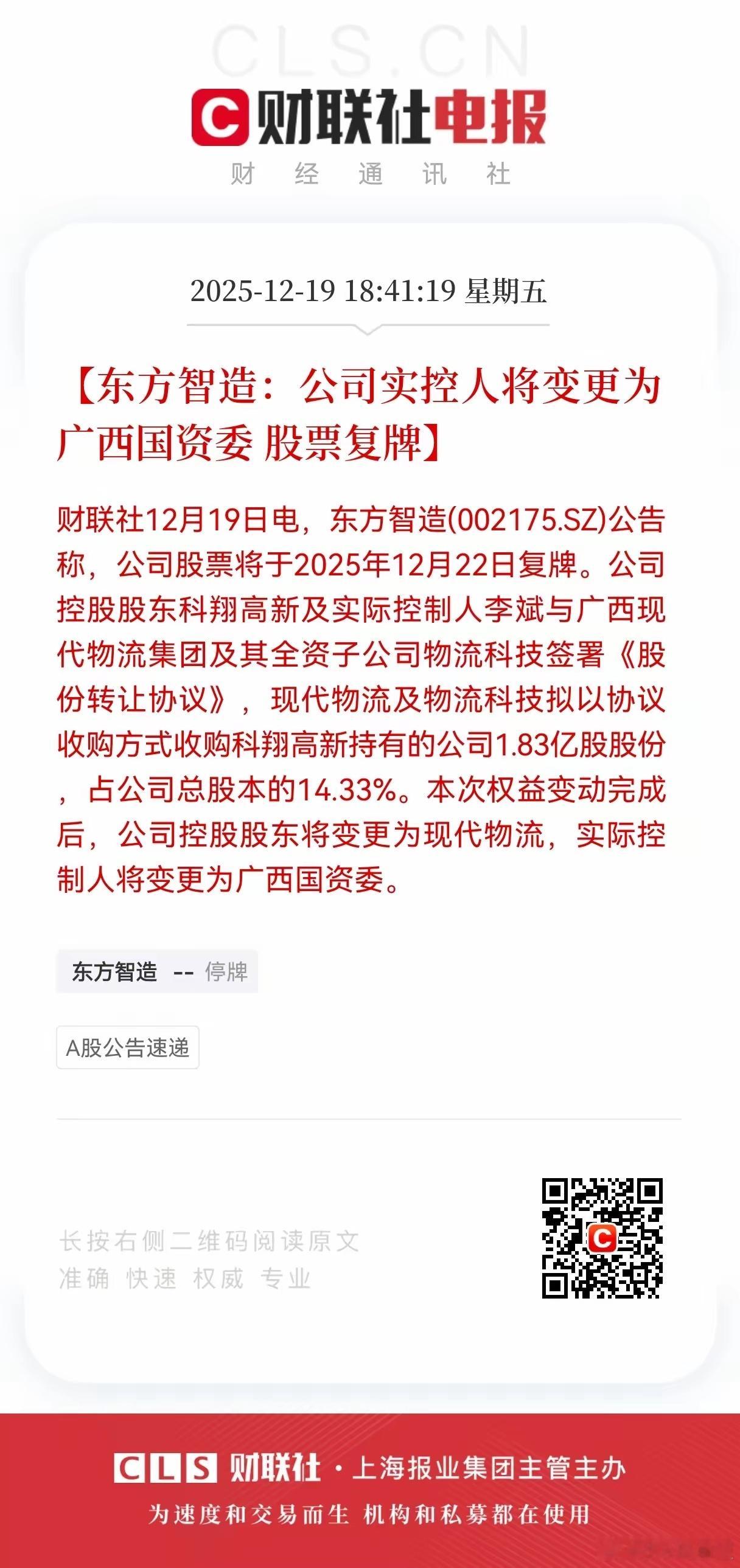 CLS.CN

C 财联社电报

财 经 通 讯 社

2025-12-19 18:41:19 星期五

【东方智造：公司实控人将变更为广西国资委 股票复牌】

财联社12月19日电，东方智造(002175.SZ)公告称，公司股票将于2025年12月22日复牌。公司控股股东科翔高新及实际控制人李斌与广西现代物流集团及其全资子公司物流科技签署《股份转让协议》，现代物流及物流科技拟以协议收购方式收购科翔高新持有的公司1.83亿股股份，占公司总股本的14.33%。本次权益变动完成后，公司控股股东将变更为现代物流，实际控制人将变更为广西国资委。

东方智造 -- 停牌

A股公告速递

长按右侧二维码阅读原文
准确 快速 权威 专业

CLS 财联社 · 上海报业集团主管主办

为速度和交易而生 机构和私募都在使用